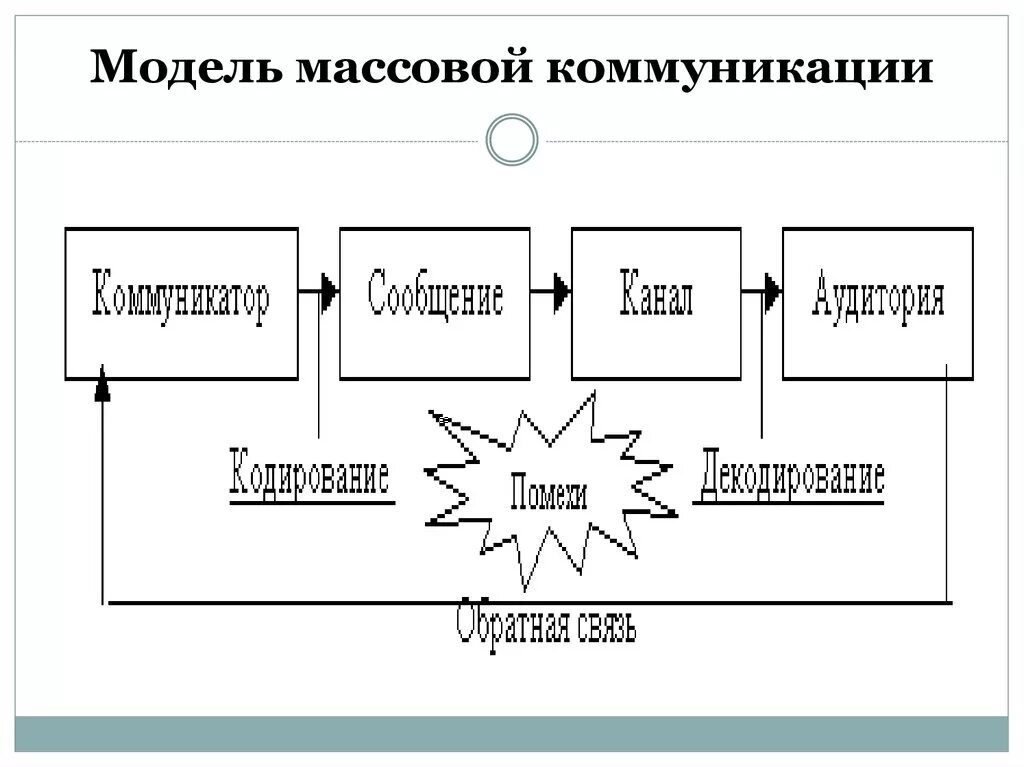 Модель массовой коммуникации

Коммуникатор

Сообщение

Канал

Аудитория

Кодирование

Помехи

Декодирование

Обратная связь